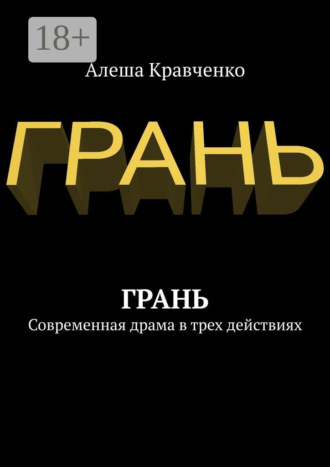 18+

Алеша Кравченко

ГРАНЬ

ГРАНЬ

Современная драма в трех действиях